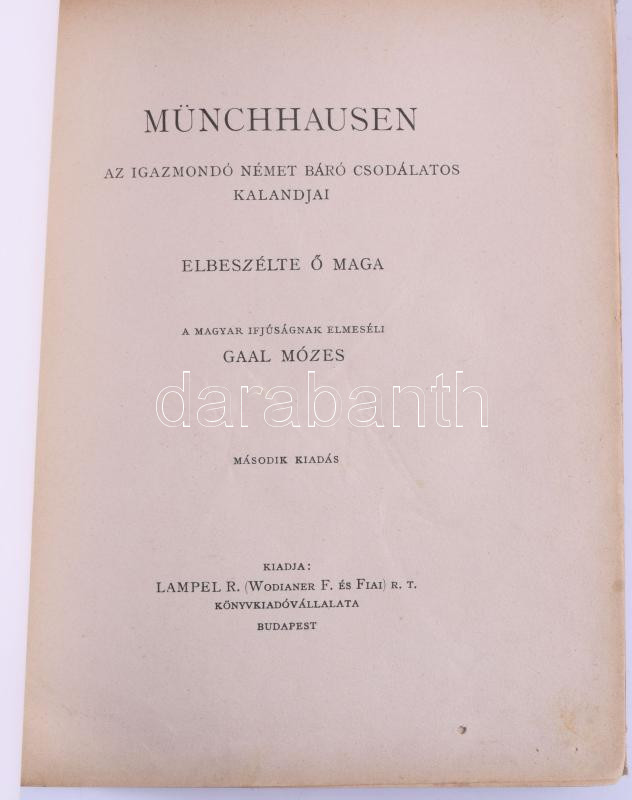 MÜNCHHAUSEN

AZ IGAZMONDÓ NÉMET BÁRÓ CSODÁLATOS KALANDJAI

ELBESZÉLTE Ő MAGA

A MAGYAR IFJÚSÁGNAK ELMESÉLI
GAAL MÓZES

MÁSODIK KIADÁS

KIADJA:
LAMPEL R. (WODIANER F. ÉS FIAI) R. T.
KÖNYVKIADÓVÁLLALATA
BUDAPEST

darabanth